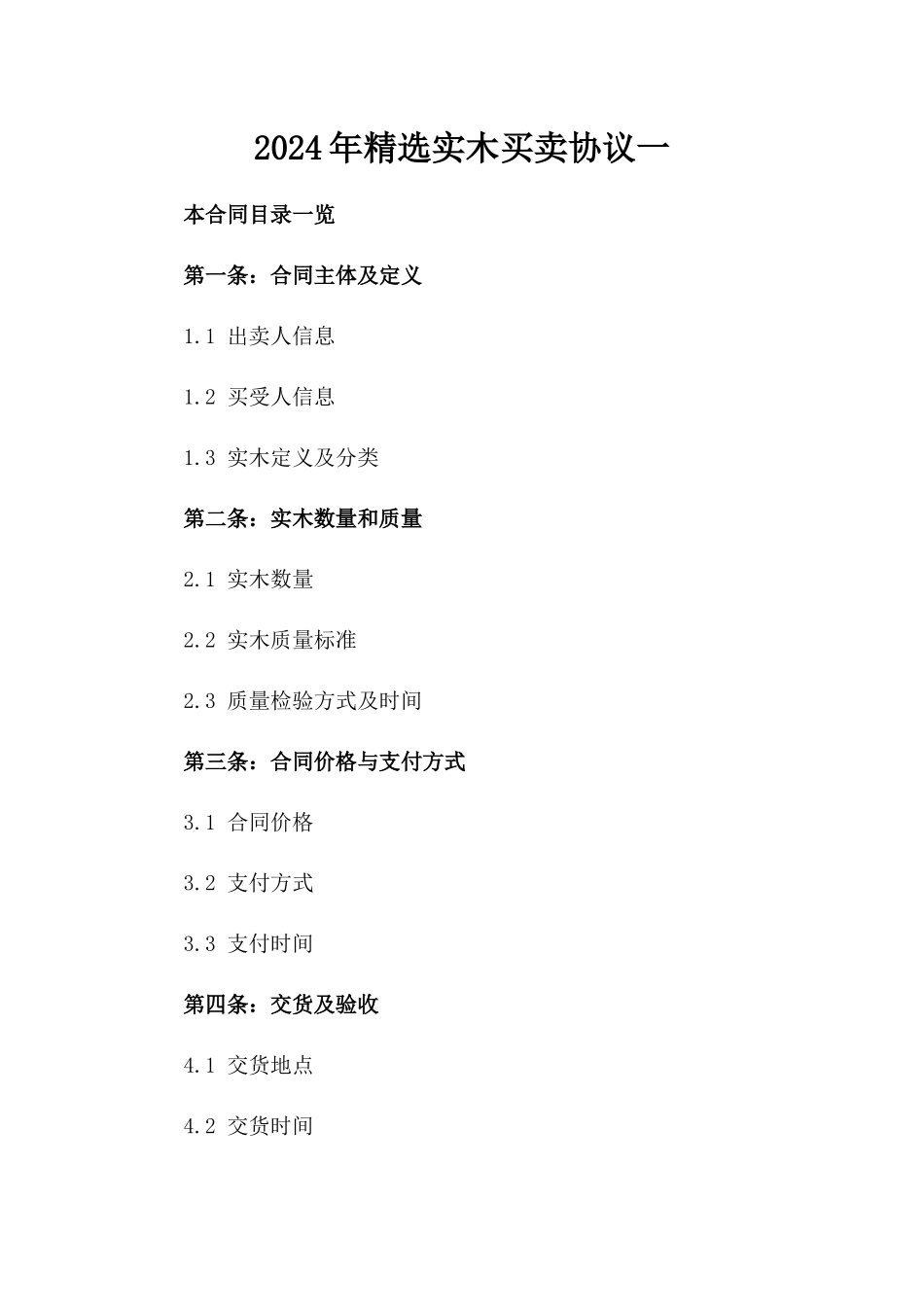 2024年精选实木买卖协议一

本合同目录一览

第一条：合同主体及定义

1.1 出卖人信息

1.2 买受人信息

1.3 实木定义及分类

第二条：实木数量和质量

2.1 实木数量

2.2 实木质量标准

2.3 质量检验方式及时间

第三条：合同价格与支付方式

3.1 合同价格

3.2 支付方式

3.3 支付时间

第四条：交货及验收

4.1 交货地点

4.2 交货时间